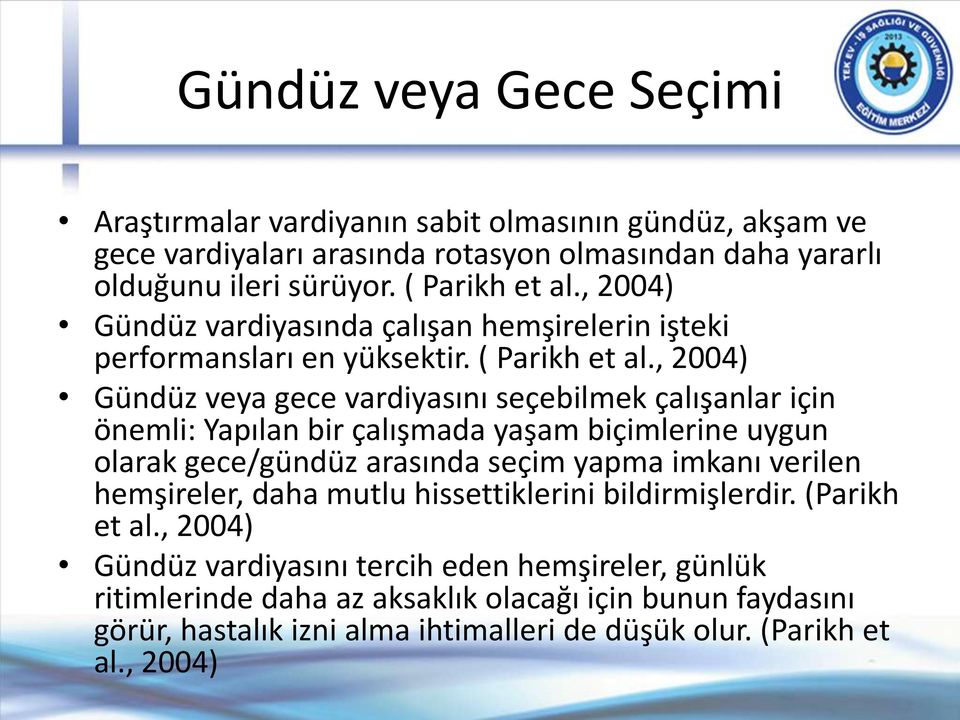 Gündüz veya Gece Seçimi

TEK EV - İŞ SAĞLIĞI VE GÜVENLİĞİ 2013 EĞİTİM MERKEZİ

• Araştırmalar vardiyanın sabit olmasının gündüz, akşam ve gece vardiyaları arasında rotasyon olmasından daha yararlı olduğunu ileri sürüyor. ( Parikh et al., 2004)
• Gündüz vardiyasında çalışan hemşirelerin işteki performansları en yüksektir. ( Parikh et al., 2004)
• Gündüz veya gece vardiyasını seçebilmek çalışanlar için önemli: Yapılan bir çalışmada yaşam biçimlerine uygun olarak gece/gündüz arasında seçim yapma imkanı verilen hemşireler, daha mutlu hissettiklerini bildirmişlerdir. (Parikh et al., 2004)
• Gündüz vardiyasını tercih eden hemşireler, günlük ritimlerinde daha az aksaklık olacağı için bunun faydasını görür, hastalık izni alma ihtimalleri de düşük olur. (Parikh et al., 2004)